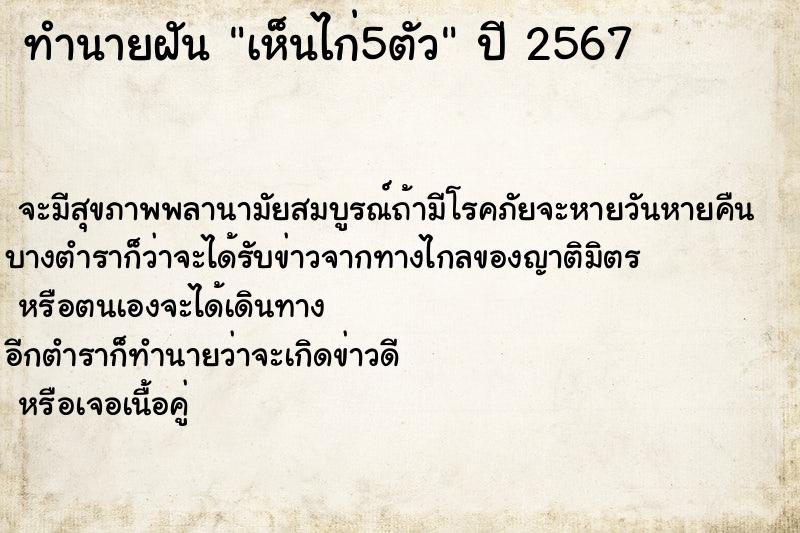 ทำนายฝัน "เห็นไก่5ตัว" ปี 2567

จะมีสุขภาพพลานามัยสมบูรณ์ถ้ามีโรคภัยจะหายวันหายคืน
บางตำราก็ว่าจะได้รับข่าวจากทางไกลของญาติมิตร
หรือตนเองจะได้เดินทาง
อีกตำราก็ทำนายว่าจะเกิดข่าวดี
หรือเจอเนื้อคู่